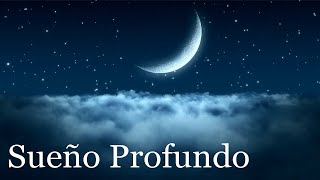 Sueño Profundo